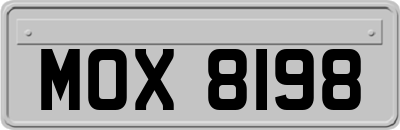 MOX 8198